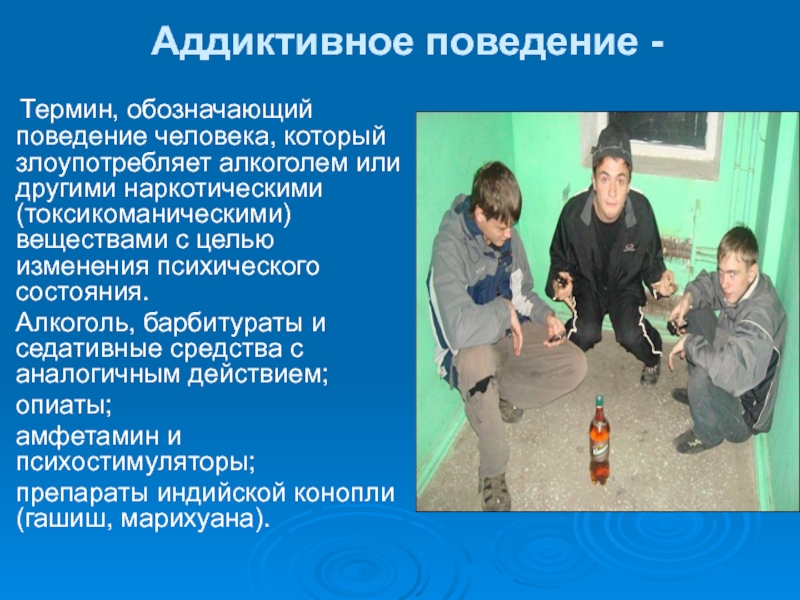 Аддиктивное поведение -

Термин, обозначающий поведение человека, который злоупотребляет алкоголем или другими наркотическими (токсикоманическими) веществами с целью изменения психического состояния.

Алкоголь, барбитураты и седативные средства с аналогичным действием;

опиаты;

амфетамин и психостимуляторы;

препараты индийской конопли (гашиш, марихуана).